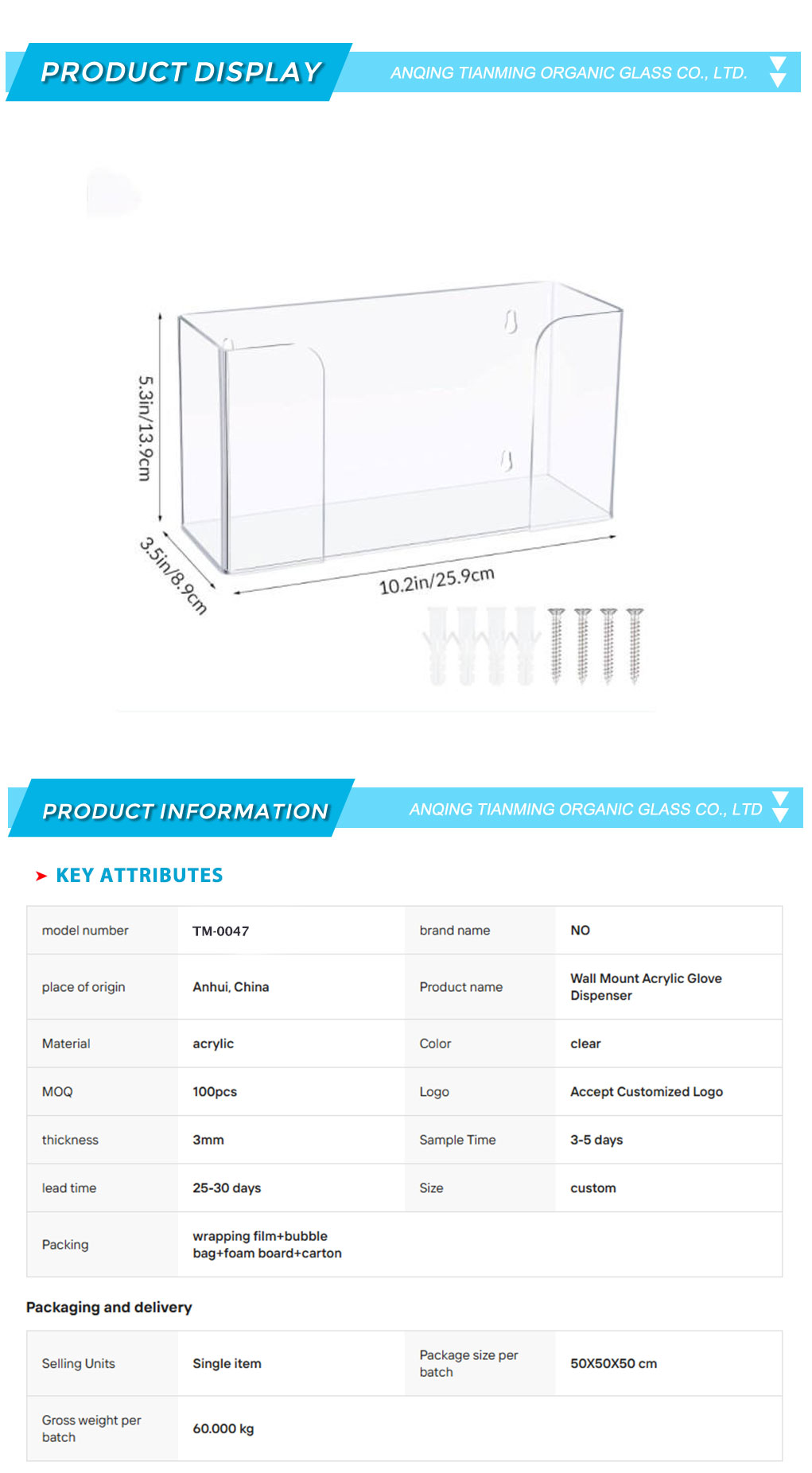 PRODUCT DISPLAY

ANQING TIANMING ORGANIC GLASS CO., LTD.

5.3in/13.9cm

3.5in/8.9cm

10.2in/25.9cm

PRODUCT INFORMATION

ANQING TIANMING ORGANIC GLASS CO., LTD

KEY ATTRIBUTES

| model number | TM-0047 | brand name | NO |
|---|---|---|---|
| place of origin | Anhui, China | Product name | Wall Mount Acrylic Glove Dispenser |
| Material | acrylic | Color | clear |
| MOQ | 100pcs | Logo | Accept Customized Logo |
| thickness | 3mm | Sample Time | 3-5 days |
| lead time | 25-30 days | Size | custom |
| Packing | wrapping film+bubble bag+foam board+carton | | |

Packaging and delivery

| Selling Units | Single item | Package size per batch | 50X50X50 cm |
|---|---|---|---|
| Gross weight per batch | 60.000 kg | | |